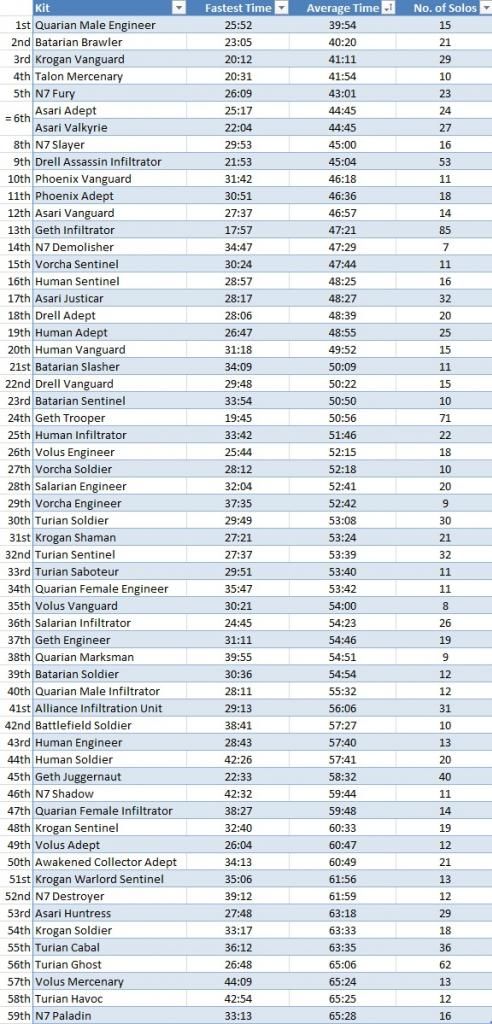 | | Kit | Fastest Time | Average Time | No. of Solos |
|---|---|---|---|---|
| 1st | Quarian Male Engineer | 25:52 | 39:54 | 15 |
| 2nd | Batarian Brawler | 23:05 | 40:20 | 21 |
| 3rd | Krogan Vanguard | 20:12 | 41:11 | 29 |
| 4th | Talon Mercenary | 20:31 | 41:54 | 10 |
| 5th | N7 Fury | 26:09 | 43:01 | 23 |
| = 6th | Asari Adept | 25:17 | 44:45 | 24 |
| | Asari Valkyrie | 22:04 | 44:45 | 27 |
| 8th | N7 Slayer | 29:53 | 45:00 | 16 |
| 9th | Drell Assassin Infiltrator | 21:53 | 45:04 | 53 |
| 10th | Phoenix Vanguard | 31:42 | 46:18 | 11 |
| 11th | Phoenix Adept | 30:51 | 46:36 | 18 |
| 12th | Asari Vanguard | 27:37 | 46:57 | 14 |
| 13th | Geth Infiltrator | 17:57 | 47:21 | 85 |
| 14th | N7 Demolisher | 34:47 | 47:29 | 7 |
| 15th | Vorcha Sentinel | 30:24 | 47:44 | 11 |
| 16th | Human Sentinel | 28:57 | 48:25 | 16 |
| 17th | Asari Justicar | 28:17 | 48:27 | 32 |
| 18th | Drell Adept | 28:06 | 48:39 | 20 |
| 19th | Human Adept | 26:47 | 48:55 | 25 |
| 20th | Human Vanguard | 31:18 | 49:52 | 15 |
| 21st | Batarian Slasher | 34:09 | 50:09 | 11 |
| 22nd | Drell Vanguard | 29:48 | 50:22 | 15 |
| 23rd | Batarian Sentinel | 33:54 | 50:50 | 10 |
| 24th | Geth Trooper | 19:45 | 50:56 | 71 |
| 25th | Human Infiltrator | 33:42 | 51:46 | 22 |
| 26th | Volus Engineer | 25:44 | 52:15 | 18 |
| 27th | Vorcha Soldier | 28:12 | 52:18 | 10 |
| 28th | Salarian Engineer | 32:04 | 52:41 | 20 |
| 29th | Vorcha Engineer | 37:35 | 52:42 | 9 |
| 30th | Turian Soldier | 29:49 | 53:08 | 30 |
| 31st | Krogan Shaman | 27:21 | 53:24 | 21 |
| 32nd | Turian Sentinel | 27:37 | 53:39 | 32 |
| 33rd | Turian Saboteur | 29:51 | 53:40 | 11 |
| 34th | Quarian Female Engineer | 35:47 | 53:42 | 11 |
| 35th | Volus Vanguard | 30:21 | 54:00 | 8 |
| 36th | Salarian Infiltrator | 24:45 | 54:23 | 26 |
| 37th | Geth Engineer | 31:11 | 54:46 | 19 |
| 38th | Quarian Marksman | 39:55 | 54:51 | 9 |
| 39th | Batarian Soldier | 30:36 | 54:54 | 12 |
| 40th | Quarian Male Infiltrator | 28:11 | 55:32 | 12 |
| 41st | Alliance Infiltration Unit | 29:13 | 56:06 | 31 |
| 42nd | Battlefield Soldier | 38:41 | 57:27 | 10 |
| 43rd | Human Engineer | 28:43 | 57:40 | 13 |
| 44th | Human Soldier | 42:26 | 57:41 | 20 |
| 45th | Geth Juggernaut | 22:33 | 58:32 | 40 |
| 46th | N7 Shadow | 42:32 | 59:44 | 11 |
| 47th | Quarian Female Infiltrator | 38:27 | 59:48 | 14 |
| 48th | Krogan Sentinel | 32:40 | 60:33 | 19 |
| 49th | Volus Adept | 26:04 | 60:47 | 12 |
| 50th | Awakened Collector Adept | 34:13 | 60:49 | 21 |
| 51st | Krogan Warlord Sentinel | 35:06 | 61:56 | 13 |
| 52nd | N7 Destroyer | 39:12 | 61:59 | 12 |
| 53rd | Asari Huntress | 27:48 | 63:18 | 29 |
| 54th | Krogan Soldier | 33:17 | 63:33 | 18 |
| 55th | Turian Cabal | 36:12 | 63:35 | 36 |
| 56th | Turian Ghost | 26:48 | 65:06 | 62 |
| 57th | Volus Mercenary | 44:09 | 65:24 | 13 |
| 58th | Turian Havoc | 42:54 | 65:25 | 12 |
| 59th | N7 Paladin | 33:13 | 65:28 | 16 |